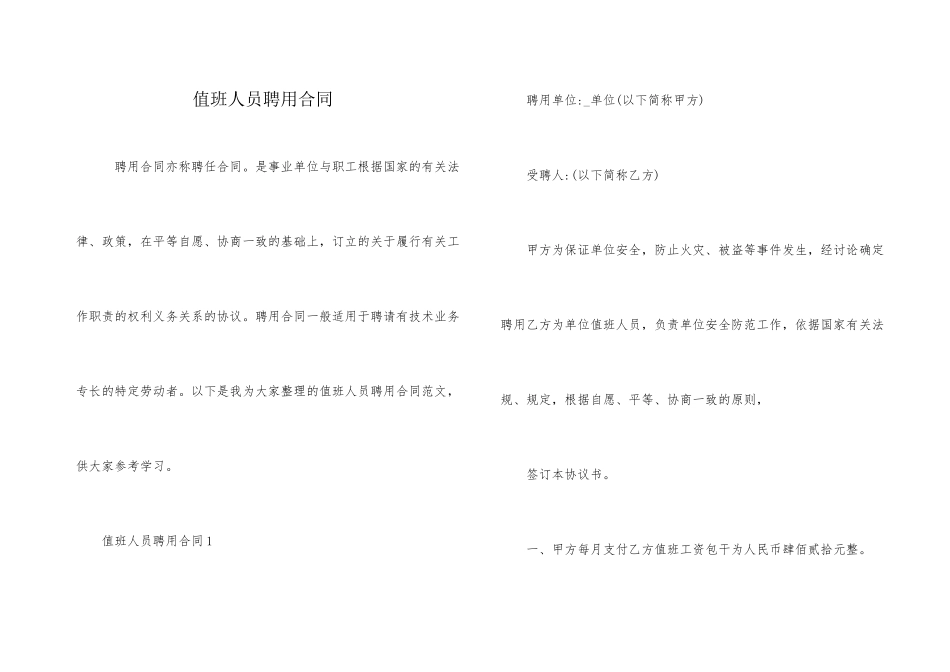 值班人员聘用合同

聘用合同亦称聘任合同。是事业单位与职工根据国家的有关法律、政策，在平等自愿、协商一致的基础上，订立的关于履行有关工作职责的权利义务关系的协议。聘用合同一般适用于聘请有技术业务专长的特定劳动者。以下是我为大家整理的值班人员聘用合同范文，供大家参考学习。

值班人员聘用合同1

聘用单位:_单位(以下简称甲方)

受聘人:(以下简称乙方)

甲方为保证单位安全，防止火灾、被盗等事件发生，经讨论确定聘用乙方为单位值班人员，负责单位安全防范工作，依据国家有关法规、规定，根据自愿、平等、协商一致的原则，

签订本协议书。

一、甲方每月支付乙方值班工资包干为人民币肆佰贰拾元整。